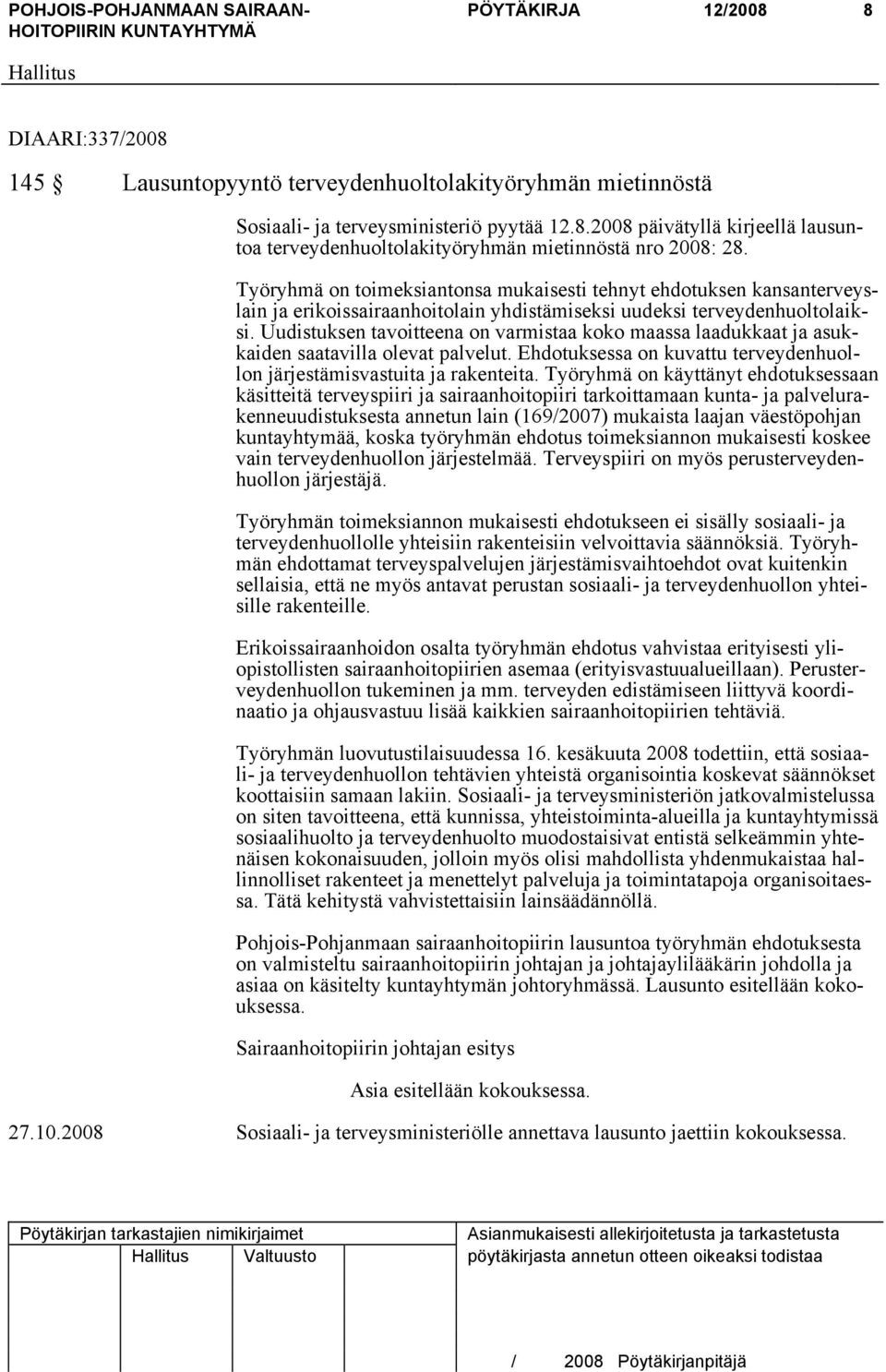 POHJOIS-POHJANMAAN SAIRAANHOITOPIIRIN KUNTAYHTYMÄ PÖYTÄKIRJA 12/2008 8

Hallitus

DIAARI:337/2008

145 § Lausuntopyyntö terveydenhuoltolakityöryhmän mietinnöstä

Sosiaali- ja terveysministeriö pyytää 12.8.2008 päivätyllä kirjeellä lausuntoa terveydenhuoltolakityöryhmän mietinnöstä nro 2008: 28.

Työryhmä on toimeksiantonsa mukaisesti tehnyt ehdotuksen kansanterveyslain ja erikoissairaanhoitolain yhdistämiseksi uudeksi terveydenhuoltolaiksi. Uudistuksen tavoitteena on varmistaa koko maassa laadukkaat ja asukkaiden saatavilla olevat palvelut. Ehdotuksessa on kuvattu terveydenhuollon järjestämisvastuita ja rakenteita. Työryhmä on käyttänyt ehdotuksessaan käsitteitä terveyspiiri ja sairaanhoitopiiri tarkoittamaan kunta- ja palvelurakenneuudistuksesta annetun lain (169/2007) mukaista laajan väestöpohjan kuntayhtymää, koska työryhmän ehdotus toimeksiannon mukaisesti koskee vain terveydenhuollon järjestelmää. Terveyspiiri on myös perusterveydenhuollon järjestäjä.

Työryhmän toimeksiannon mukaisesti ehdotukseen ei sisälly sosiaali- ja terveydenhuollolle yhteisiin rakenteisiin velvoittavia säännöksiä. Työryhmän ehdottamat terveyspalvelujen järjestämisvaihtoehdot ovat kuitenkin sellaisia, että ne myös antavat perustan sosiaali- ja terveydenhuollon yhteisille rakenteille.

Erikoissairaanhoidon osalta työryhmän ehdotus vahvistaa erityisesti yliopistollisten sairaanhoitopiirien asemaa (erityisvastuualueillaan). Perusterveydenhuollon tukeminen ja mm. terveyden edistämiseen liittyvä koordinaatio ja ohjausvastuu lisää kaikkien sairaanhoitopiirien tehtäviä.

Työryhmän luovutustilaisuudessa 16. kesäkuuta 2008 todettiin, että sosiaali- ja terveydenhuollon tehtävien yhteistä organisointia koskevat säännökset koottaisiin samaan lakiin. Sosiaali- ja terveysministeriön jatkovalmistelussa on siten tavoitteena, että kunnissa, yhteistoiminta-alueilla ja kuntayhtymissä sosiaalihuolto ja terveydenhuolto muodostaisivat entistä selkeämmin yhtenäisen kokonaisuuden, jolloin myös olisi mahdollista yhdenmukaistaa hallinnolliset rakenteet ja menettelyt palveluja ja toimintatapoja organisoitaessa. Tätä kehitystä vahvistettaisiin lainsäädännöllä.

Pohjois-Pohjanmaan sairaanhoitopiirin lausuntoa työryhmän ehdotuksesta on valmisteltu sairaanhoitopiirin johtajan ja johtajaylilääkärin johdolla ja asiaa on käsitelty kuntayhtymän johtoryhmässä. Lausunto esitellään kokouksessa.

Sairaanhoitopiirin johtajan esitys

Asia esitellään kokouksessa.

27.10.2008 Sosiaali- ja terveysministeriölle annettava lausunto jaettiin kokouksessa.

Pöytäkirjan tarkastajien nimikirjaimet
Hallitus Valtuusto

Asianmukaisesti allekirjoitetusta ja tarkastetusta pöytäkirjasta annetun otteen oikeaksi todistaa

/ 2008 Pöytäkirjanpitäjä